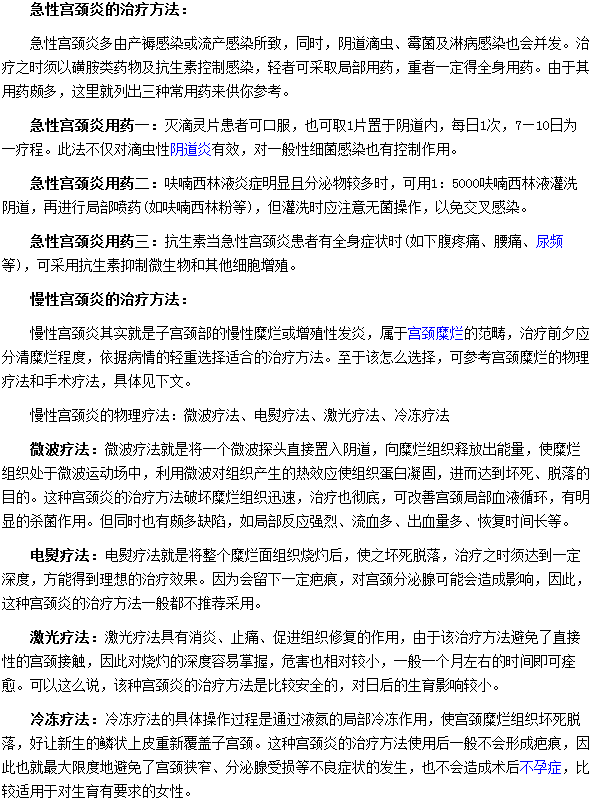 急性宫颈炎的治疗方法：

急性宫颈炎多由产褥感染或流产感染所致，同时，阴道滴虫、霉菌及淋病感染也会并发。治疗之时须以磺胺类药物及抗生素控制感染，轻者可采取局部用药，重者一定得全身用药。由于其用药颇多，这里就列出三种常用药来供你参考。

急性宫颈炎用药一：灭滴灵片患者可口服，也可取1片置于阴道内，每日1次，7－10日为一疗程。此法不仅对滴虫性阴道炎有效，对一般性细菌感染也有控制作用。

急性宫颈炎用药二：呋喃西林液炎症明显且分泌物较多时，可用1：5000呋喃西林液灌洗阴道，再进行局部喷药(如呋喃西林粉等)，但灌洗时应注意无菌操作，以免交叉感染。

急性宫颈炎用药三：抗生素当急性宫颈炎患者有全身症状时(如下腹疼痛、腰痛、尿频等)，可采用抗生素抑制微生物和其他细胞增殖。

慢性宫颈炎的治疗方法：

慢性宫颈炎其实就是子宫颈部的慢性糜烂或增殖性发炎，属于宫颈糜烂的范畴，治疗前夕应分清糜烂程度，依据病情的轻重选择适合的治疗方法。至于该怎么选择，可参考宫颈糜烂的物理疗法和手术疗法，具体见下文。

慢性宫颈炎的物理疗法：微波疗法、电熨疗法、激光疗法、冷冻疗法

微波疗法：微波疗法就是将一个微波探头直接置入阴道，向糜烂组织释放出能量，使糜烂组织处于微波运动场中，利用微波对组织产生的热效应使组织蛋白凝固，进而达到坏死、脱落的目的。这种宫颈炎的治疗方法破坏糜烂组织迅速，治疗也彻底，可改善宫颈局部血液循环，有明显的杀菌作用。但同时也有颇多缺陷，如局部反应强烈、流血多、出血量多、恢复时间长等。

电熨疗法：电熨疗法就是将整个糜烂面组织烧灼后，使之坏死脱落，治疗之时须达到一定深度，方能得到理想的治疗效果。因为会留下一定疤痕，对宫颈分泌腺可能会造成影响，因此，这种宫颈炎的治疗方法一般都不推荐采用。

激光疗法：激光疗法具有消炎、止痛、促进组织修复的作用，由于该治疗方法避免了直接性的宫颈接触，因此对烧灼的深度容易掌握，危害也相对较小，一般一个月左右的时间即可痊愈。可以这么说，该种宫颈炎的治疗方法是比较安全的，对日后的生育影响较小。

冷冻疗法：冷冻疗法的具体操作过程是通过液氮的局部冷冻作用，使宫颈糜烂组织坏死脱落，好让新生的鳞状上皮重新覆盖子宫颈。这种宫颈炎的治疗方法使用后一般不会形成疤痕，因此也就最大限度地避免了宫颈狭窄、分泌腺受损等不良症状的发生，也不会造成术后不孕症，比较适用于对生育有要求的女性。